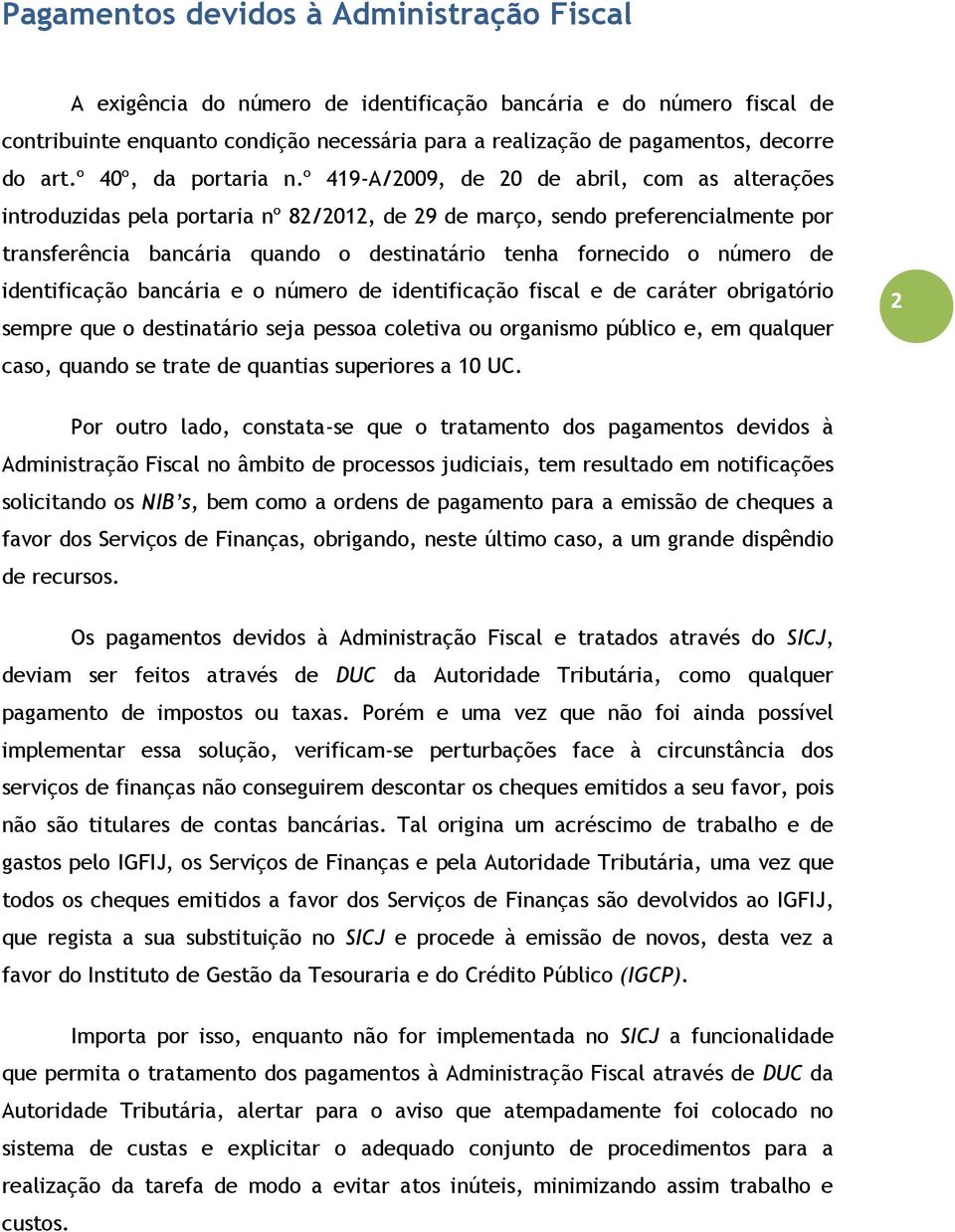 Pagamentos devidos à Administração Fiscal

A exigência do número de identificação bancária e do número fiscal de contribuinte enquanto condição necessária para a realização de pagamentos, decorre do art.º 40º, da portaria n.º 419-A/2009, de 20 de abril, com as alterações introduzidas pela portaria nº 82/2012, de 29 de março, sendo preferencialmente por transferência bancária quando o destinatário tenha fornecido o número de identificação bancária e o número de identificação fiscal e de caráter obrigatório sempre que o destinatário seja pessoa coletiva ou organismo público e, em qualquer caso, quando se trate de quantias superiores a 10 UC.

2

Por outro lado, constata-se que o tratamento dos pagamentos devidos à Administração Fiscal no âmbito de processos judiciais, tem resultado em notificações solicitando os NIB's, bem como a ordens de pagamento para a emissão de cheques a favor dos Serviços de Finanças, obrigando, neste último caso, a um grande dispêndio de recursos.

Os pagamentos devidos à Administração Fiscal e tratados através do SICJ, deviam ser feitos através de DUC da Autoridade Tributária, como qualquer pagamento de impostos ou taxas. Porém e uma vez que não foi ainda possível implementar essa solução, verificam-se perturbações face à circunstância dos serviços de finanças não conseguirem descontar os cheques emitidos a seu favor, pois não são titulares de contas bancárias. Tal origina um acréscimo de trabalho e de gastos pelo IGFIJ, os Serviços de Finanças e pela Autoridade Tributária, uma vez que todos os cheques emitidos a favor dos Serviços de Finanças são devolvidos ao IGFIJ, que regista a sua substituição no SICJ e procede à emissão de novos, desta vez a favor do Instituto de Gestão da Tesouraria e do Crédito Público (IGCP).

Importa por isso, enquanto não for implementada no SICJ a funcionalidade que permita o tratamento dos pagamentos à Administração Fiscal através de DUC da Autoridade Tributária, alertar para o aviso que atempadamente foi colocado no sistema de custas e explicitar o adequado conjunto de procedimentos para a realização da tarefa de modo a evitar atos inúteis, minimizando assim trabalho e custos.